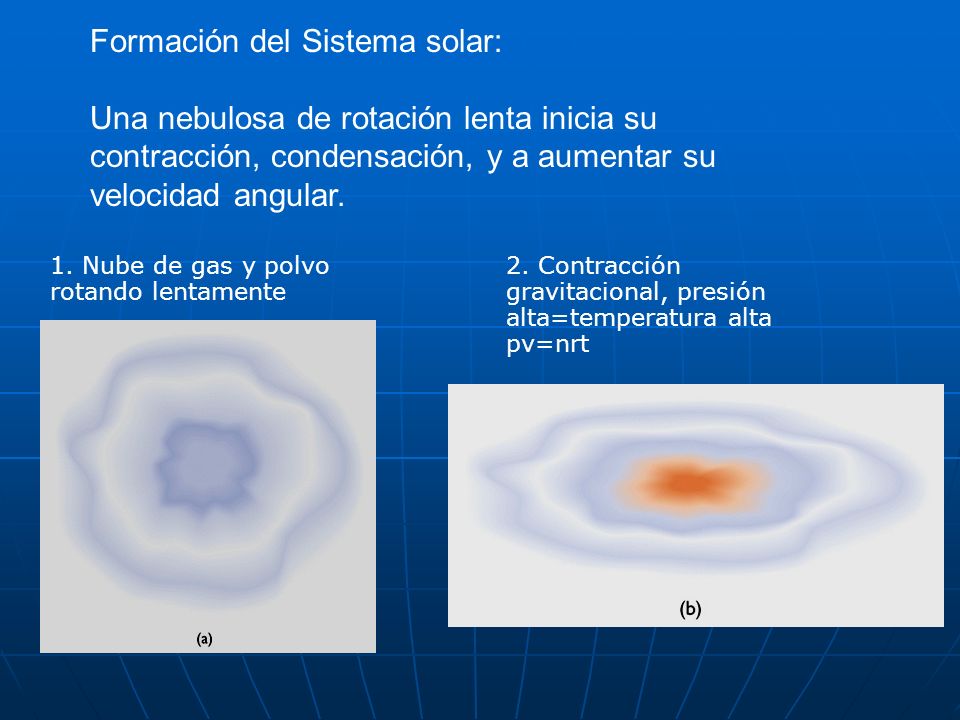 Formación del Sistema solar:

Una nebulosa de rotación lenta inicia su contracción, condensación, y a aumentar su velocidad angular.

1. Nube de gas y polvo rotando lentamente

(a)

2. Contracción gravitacional, presión alta=temperatura alta pv=nrt

(b)